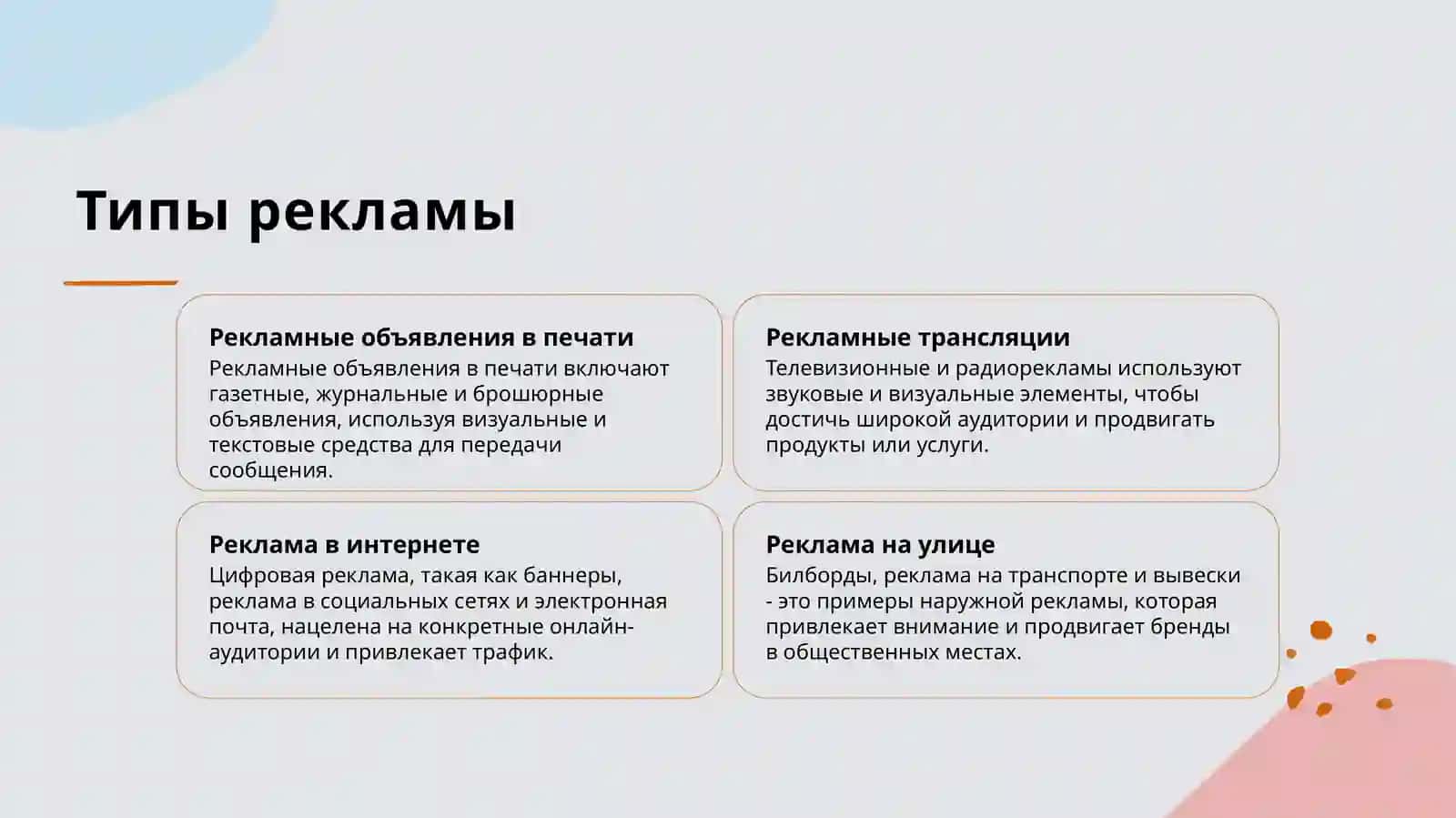 Типы рекламы

Рекламные объявления в печати
Рекламные объявления в печати включают газетные, журнальные и брошюрные объявления, используя визуальные и текстовые средства для передачи сообщения.

Рекламные трансляции
Телевизионные и радиорекламы используют звуковые и визуальные элементы, чтобы достичь широкой аудитории и продвигать продукты или услуги.

Реклама в интернете
Цифровая реклама, такая как баннеры, реклама в социальных сетях и электронная почта, нацелена на конкретные онлайн-аудитории и привлекает трафик.

Реклама на улице
Билборды, реклама на транспорте и вывески - это примеры наружной рекламы, которая привлекает внимание и продвигает бренды в общественных местах.